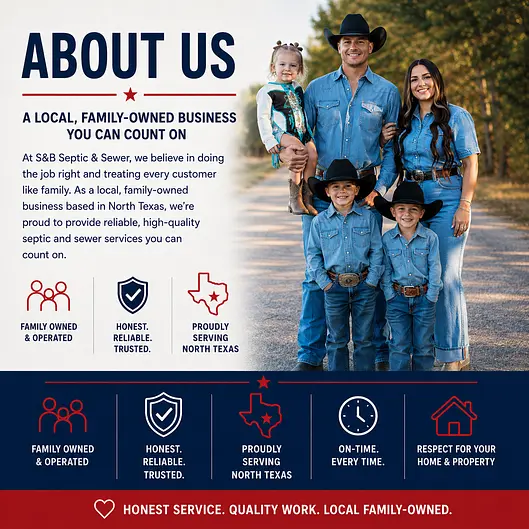 ABOUT US

A LOCAL, FAMILY-OWNED BUSINESS YOU CAN COUNT ON

At S&B Septic & Sewer, we believe in doing the job right and treating every customer like family. As a local, family-owned business based in North Texas, we're proud to provide reliable, high-quality septic and sewer services you can count on.

FAMILY OWNED
& OPERATED

HONEST.
RELIABLE.
TRUSTED.

PROUDLY
SERVING
NORTH TEXAS

FAMILY OWNED
& OPERATED

HONEST.
RELIABLE.
TRUSTED.

PROUDLY
SERVING
NORTH TEXAS

ON-TIME.
EVERY TIME.

RESPECT FOR YOUR
HOME & PROPERTY

HONEST SERVICE. QUALITY WORK. LOCAL FAMILY-OWNED.